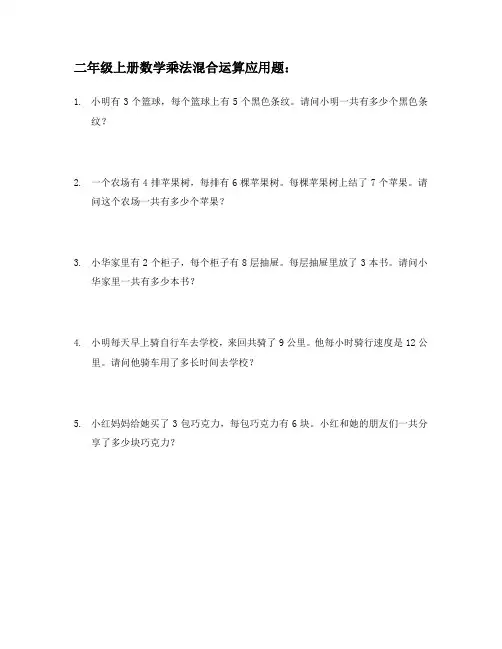 二年级上册数学乘法混合运算应用题：

1. 小明有 3 个篮球，每个篮球上有 5 个黑色条纹。请问小明一共有多少个黑色条纹？

2. 一个农场有 4 排苹果树，每排有 6 棵苹果树。每棵苹果树上结了 7 个苹果。请问这个农场一共有多少个苹果？

3. 小华家里有 2 个柜子，每个柜子有 8 层抽屉。每层抽屉里放了 3 本书。请问小华家里一共有多少本书？

4. 小明每天早上骑自行车去学校，来回共骑了 9 公里。他每小时骑行速度是 12 公里。请问他骑车用了多长时间去学校？

5. 小红妈妈给她买了 3 包巧克力，每包巧克力有 6 块。小红和她的朋友们一共分享了多少块巧克力？